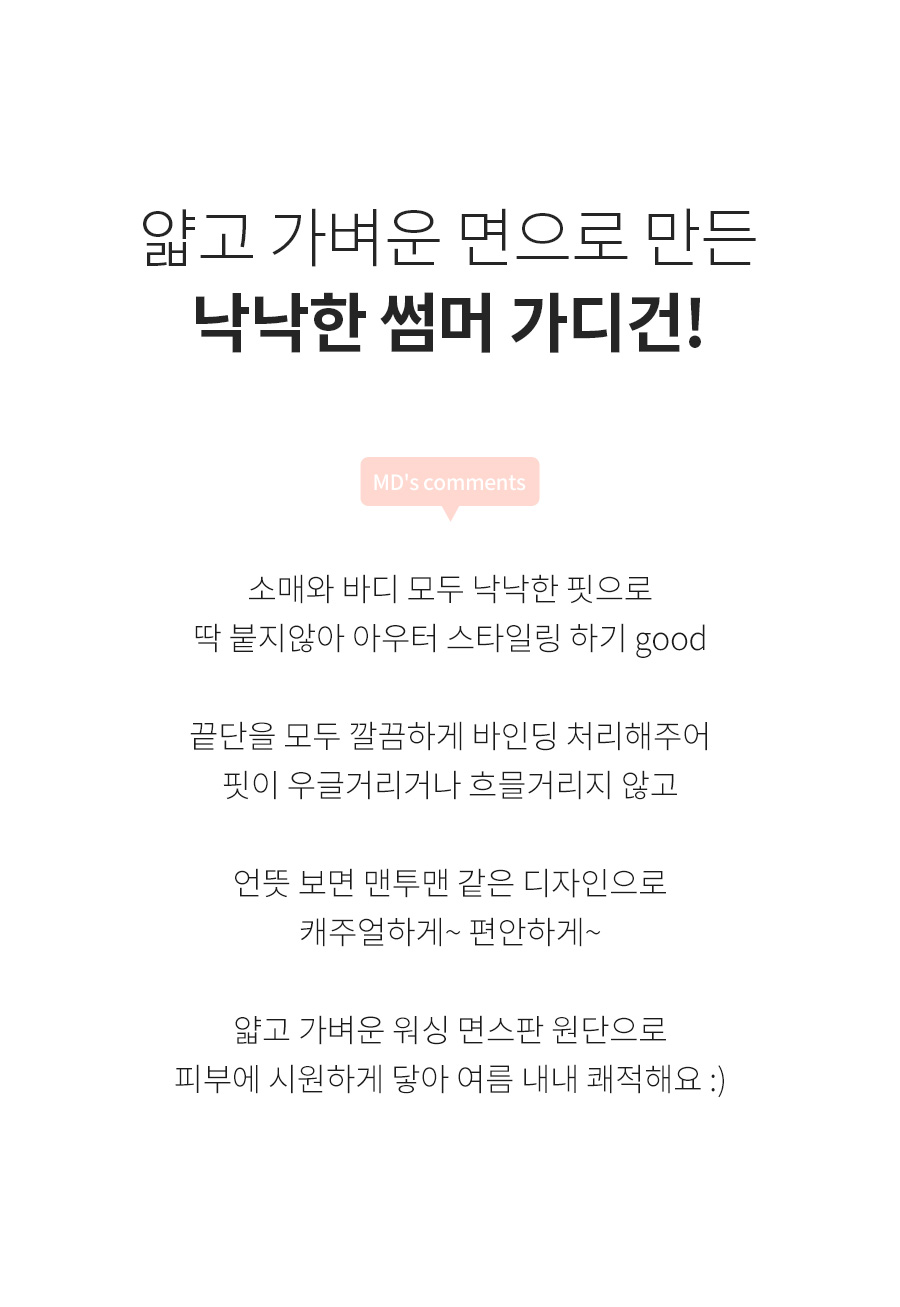 얇고 가벼운 면으로 만든
낙낙한 썸머 가디건!

MD's comments

소매와 바디 모두 낙낙한 핏으로
딱 붙지않아 아우터 스타일링 하기 good

끝단을 모두 깔끔하게 바인딩 처리해주어
핏이 우글거리거나 흐믈거리지 않고

언뜻 보면 맨투맨 같은 디자인으로
캐주얼하게~ 편안하게~

얇고 가벼운 워싱 면스판 원단으로
피부에 시원하게 닿아 여름 내내 쾌적해요 :)